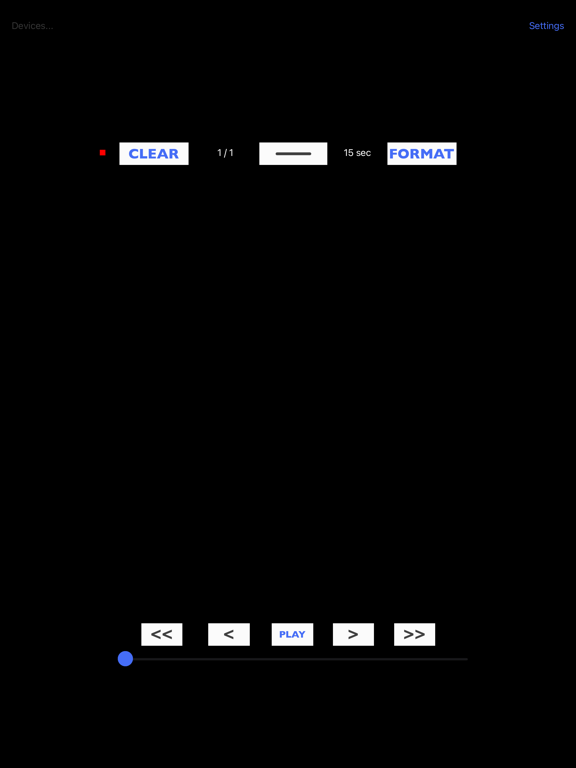 Devices...

Settings

CLEAR 1 / 1 15 sec FORMAT

<< < PLAY > >>